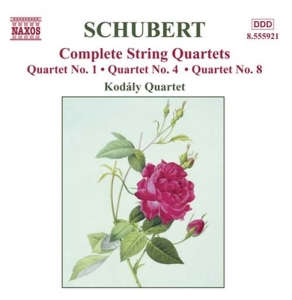 NAXOS

SCHUBERT

DDD
8.555921

Complete String Quartets
Quartet No. 1 • Quartet No. 4 • Quartet No. 8

Kodály Quartet